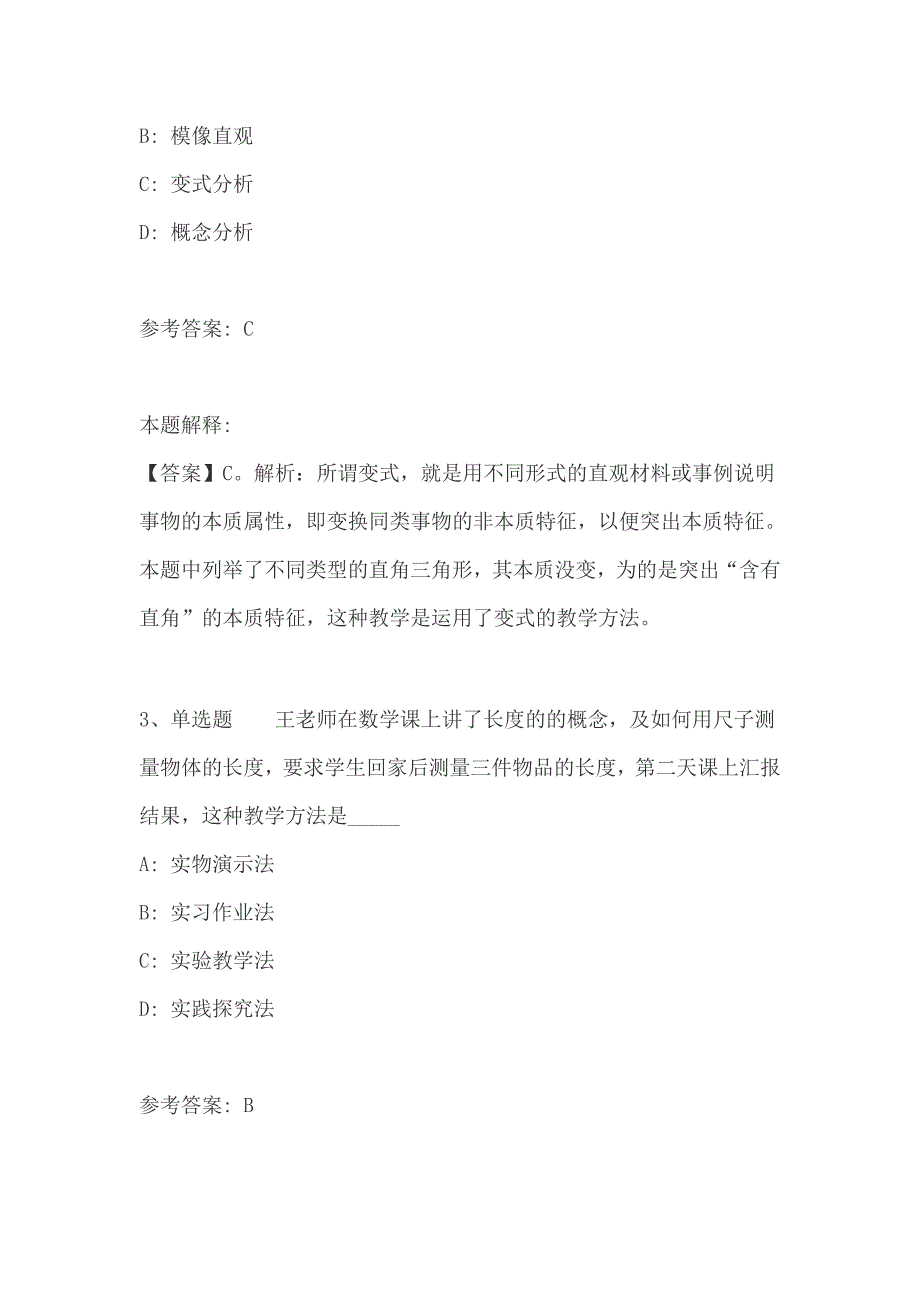 B: 模像直观

C: 变式分析

D: 概念分析

参考答案: C

本题解释:

【答案】C。解析：所谓变式，就是用不同形式的直观材料或事例说明事物的本质属性，即变换同类事物的非本质特征，以便突出本质特征。本题中列举了不同类型的直角三角形，其本质没变，为的是突出“含有直角”的本质特征，这种教学是运用了变式的教学方法。

3、单选题　　王老师在数学课上讲了长度的的概念，及如何用尺子测量物体的长度，要求学生回家后测量三件物品的长度，第二天课上汇报结果，这种教学方法是_____

A: 实物演示法

B: 实习作业法

C: 实验教学法

D: 实践探究法

参考答案: B